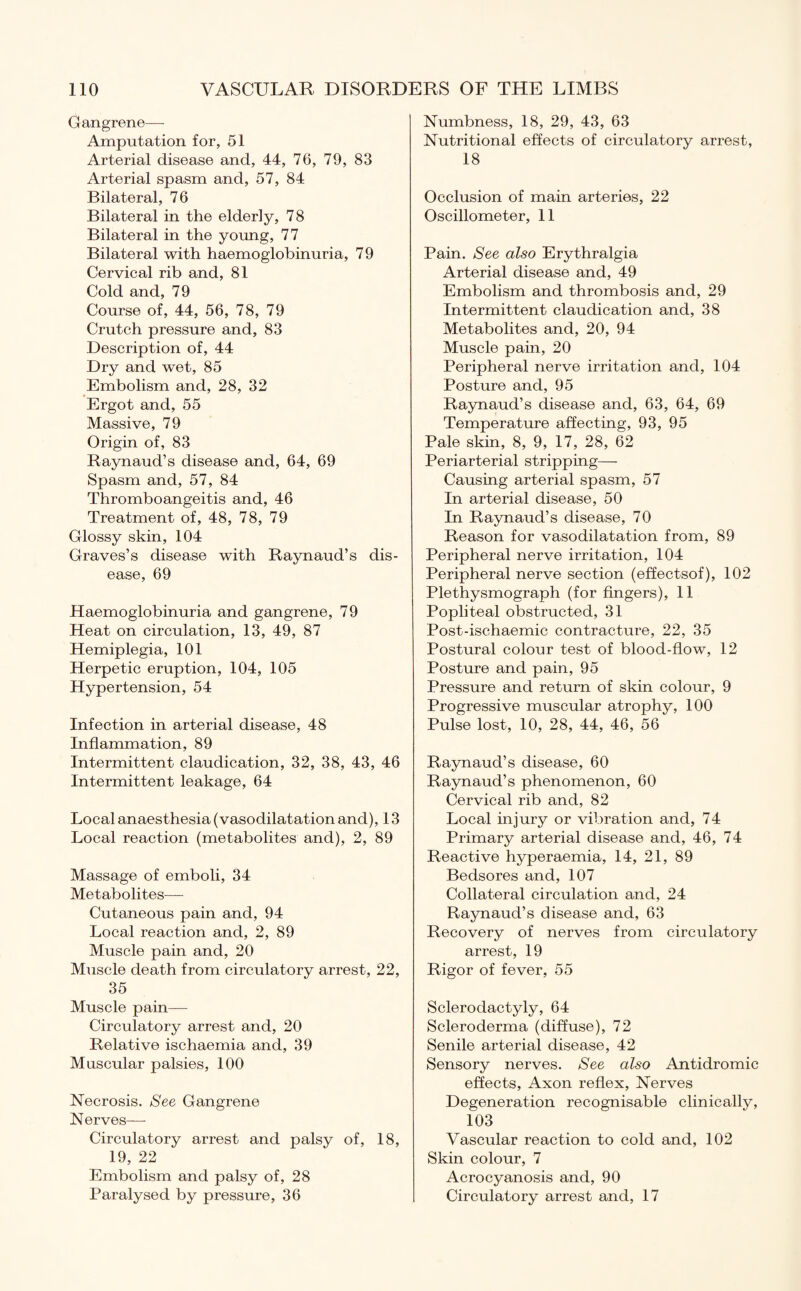 110 VASCULAR DISORDERS OF THE LIMBS

Gangrene—
Amputation for, 51
Arterial disease and, 44, 76, 79, 83
Arterial spasm and, 57, 84
Bilateral, 76
Bilateral in the elderly, 78
Bilateral in the young, 77
Bilateral with haemoglobinuria, 79
Cervical rib and, 81
Cold and, 79
Course of, 44, 56, 78, 79
Crutch pressure and, 83
Description of, 44
Dry and wet, 85
Embolism and, 28, 32
Ergot and, 55
Massive, 79
Origin of, 83
Raynaud's disease and, 64, 69
Spasm and, 57, 84
Thromboangeitis and, 46
Treatment of, 48, 78, 79
Glossy skin, 104
Graves's disease with Raynaud's disease, 69

Haemoglobinuria and gangrene, 79
Heat on circulation, 13, 49, 87
Hemiplegia, 101
Herpetic eruption, 104, 105
Hypertension, 54

Infection in arterial disease, 48
Inflammation, 89
Intermittent claudication, 32, 38, 43, 46
Intermittent leakage, 64

Local anaesthesia (vasodilatation and), 13
Local reaction (metabolites and), 2, 89

Massage of emboli, 34
Metabolites—
Cutaneous pain and, 94
Local reaction and, 2, 89
Muscle pain and, 20
Muscle death from circulatory arrest, 22, 35
Muscle pain—
Circulatory arrest and, 20
Relative ischaemia and, 39
Muscular palsies, 100

Necrosis. See Gangrene
Nerves—
Circulatory arrest and palsy of, 18, 19, 22
Embolism and palsy of, 28
Paralysed by pressure, 36

Numbness, 18, 29, 43, 63
Nutritional effects of circulatory arrest, 18

Occlusion of main arteries, 22
Oscillometer, 11

Pain. See also Erythralgia
Arterial disease and, 49
Embolism and thrombosis and, 29
Intermittent claudication and, 38
Metabolites and, 20, 94
Muscle pain, 20
Peripheral nerve irritation and, 104
Posture and, 95
Raynaud's disease and, 63, 64, 69
Temperature affecting, 93, 95
Pale skin, 8, 9, 17, 28, 62
Periarterial stripping—
Causing arterial spasm, 57
In arterial disease, 50
In Raynaud's disease, 70
Reason for vasodilatation from, 89
Peripheral nerve irritation, 104
Peripheral nerve section (effectsof), 102
Plethysmograph (for fingers), 11
Popliteal obstructed, 31
Post-ischaemic contracture, 22, 35
Postural colour test of blood-flow, 12
Posture and pain, 95
Pressure and return of skin colour, 9
Progressive muscular atrophy, 100
Pulse lost, 10, 28, 44, 46, 56

Raynaud's disease, 60
Raynaud's phenomenon, 60
Cervical rib and, 82
Local injury or vibration and, 74
Primary arterial disease and, 46, 74
Reactive hyperaemia, 14, 21, 89
Bedsores and, 107
Collateral circulation and, 24
Raynaud's disease and, 63
Recovery of nerves from circulatory arrest, 19
Rigor of fever, 55

Sclerodactyly, 64
Scleroderma (diffuse), 72
Senile arterial disease, 42
Sensory nerves. See also Antidromic effects, Axon reflex, Nerves
Degeneration recognisable clinically, 103
Vascular reaction to cold and, 102
Skin colour, 7
Acrocyanosis and, 90
Circulatory arrest and, 17